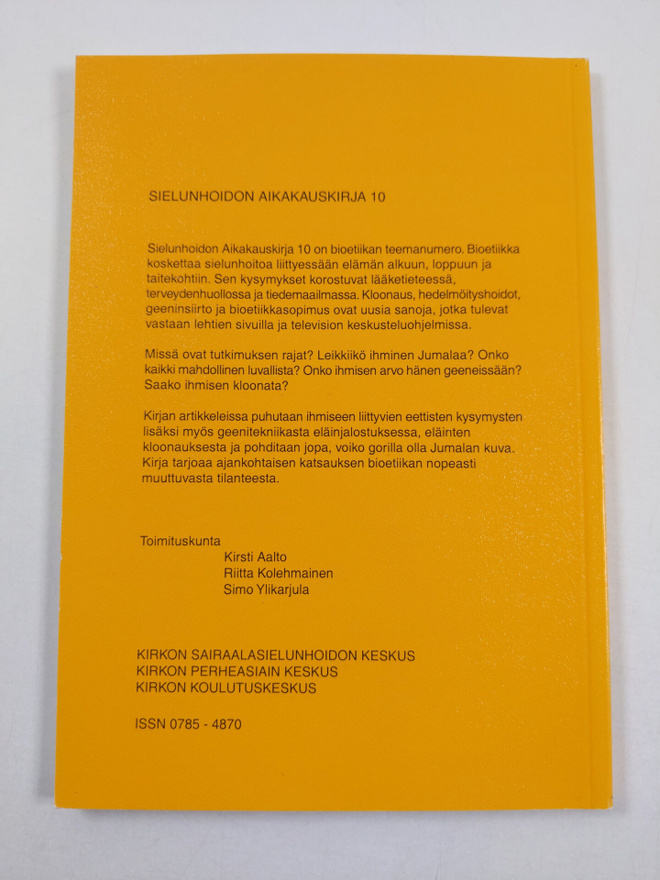 SIELUNHOIDON AIKAKAUSKIRJA 10

Sielunhoidon Aikakauskirja 10 on bioetiikan teemanumero. Bioetiikka koskettaa sielunhoitoa liittyessään elämän alkuun, loppuun ja taitekohtiin. Sen kysymykset korostuvat lääketieteessä, terveydenhuollossa ja tiedemaailmassa. Kloonaus, hedelmöityshoidot, geeninsiirto ja bioetiikkasopimus ovat uusia sanoja, jotka tulevat vastaan lehtien sivuilla ja television keskusteluohjelmissa.

Missä ovat tutkimuksen rajat? Leikkiikö ihminen Jumalaa? Onko kaikki mahdollinen luvallista? Onko ihmisen arvo hänen geeneissään? Saako ihmisen kloonata?

Kirjan artikkeleissa puhutaan ihmiseen liittyvien eettisten kysymysten lisäksi myös geenitekniikasta eläinjalostuksessa, eläinten kloonauksesta ja pohditaan jopa, voiko gorilla olla Jumalan kuva. Kirja tarjoaa ajankohtaisen katsauksen bioetiikan nopeasti muuttuvasta tilanteesta.

Toimituskunta
Kirsti Aalto
Riitta Kolehmainen
Simo Ylikarjula

KIRKON SAIRAALASIELUNHOIDON KESKUS
KIRKON PERHEASIAIN KESKUS
KIRKON KOULUTUSKESKUS

ISSN 0785 - 4870